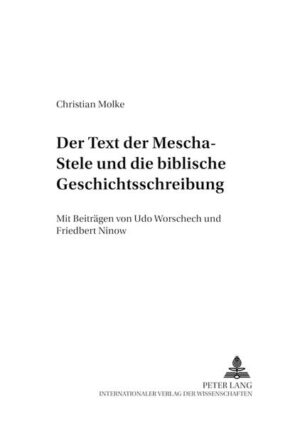 Christian Molke

Der Text der Mescha-Stele und die biblische Geschichtsschreibung

Mit Beiträgen von Udo Worschech und Friedbert Ninow

PETER LANG
INTERNATIONALER VERLAG DER WISSENSCHAFTEN